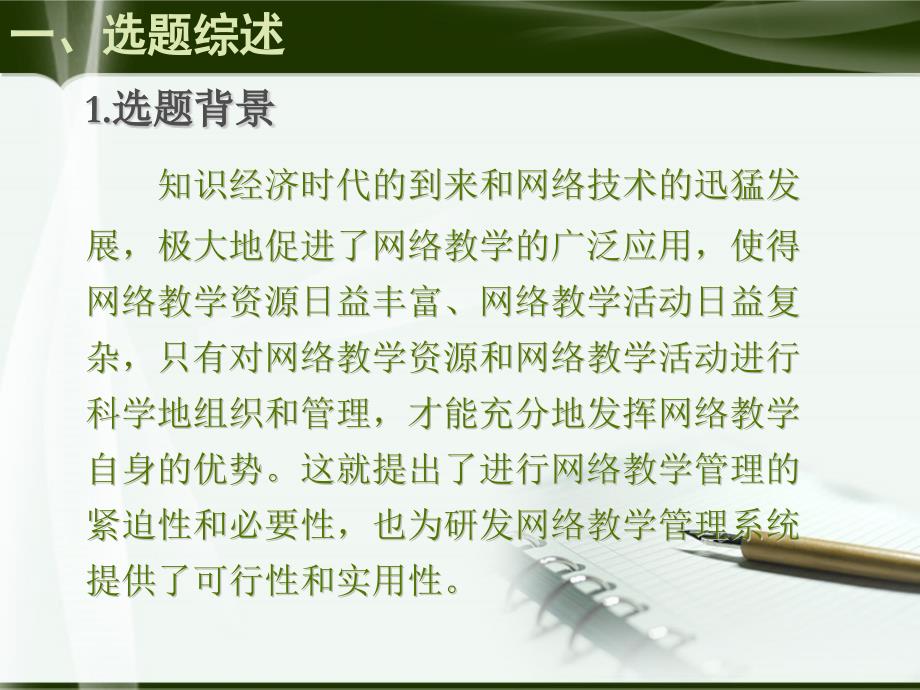 一、选题综述

1.选题背景

知识经济时代的到来和网络技术的迅猛发展，极大地促进了网络教学的广泛应用，使得网络教学资源日益丰富、网络教学活动日益复杂，只有对网络教学资源和网络教学活动进行科学地组织和管理，才能充分地发挥网络教学自身的优势。这就提出了进行网络教学管理的紧迫性和必要性，也为研发网络教学管理系统提供了可行性和实用性。